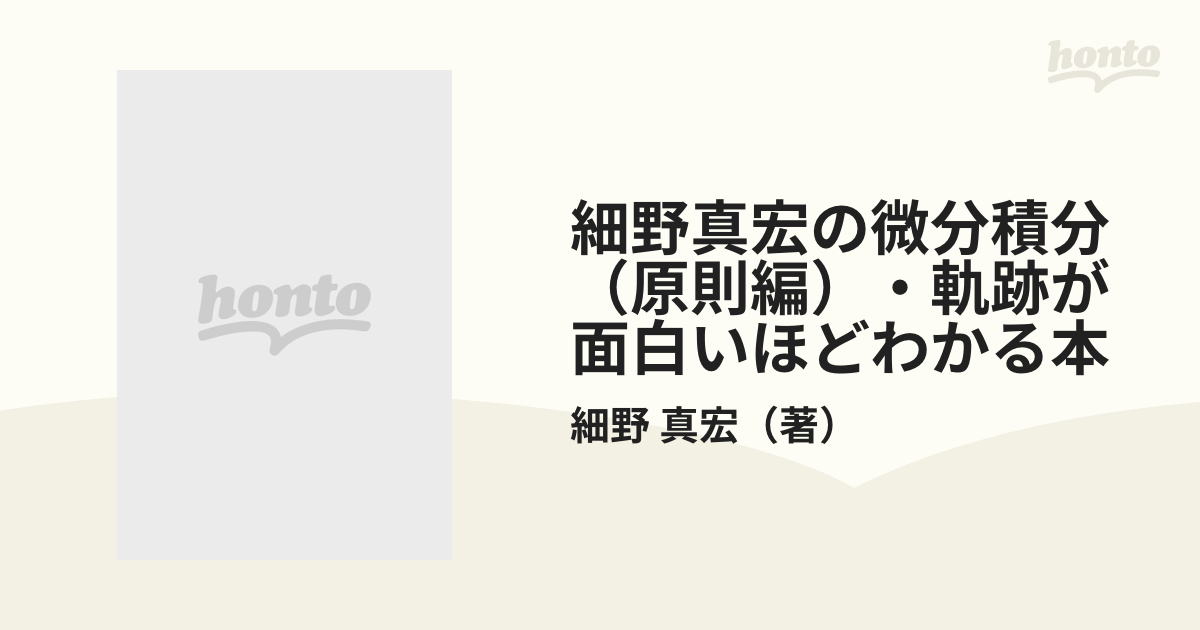 honto

honto

細野真宏の微分積分（原則編）・軌跡が面白いほどわかる本

細野 真宏（著）